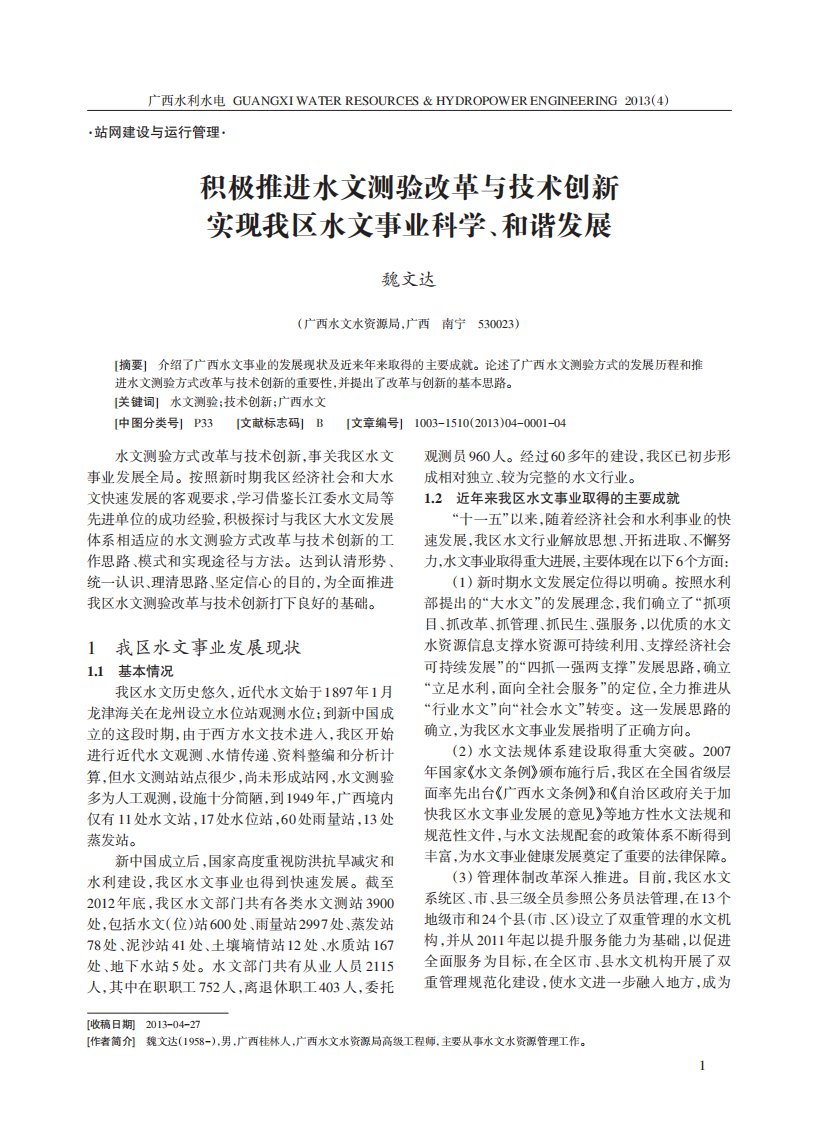 广西水利水电 GUANGXI WATER RESOURCES & HYDROPOWER ENGINEERING 2013(4)

·站网建设与运行管理·

积极推进水文测验改革与技术创新
实现我区水文事业科学、和谐发展

魏文达

（广西水文水资源局，广西 南宁 530023）

[摘要] 介绍了广西水文事业的发展现状及近来年来取得的主要成就。论述了广西水文测验方式的发展历程和推进水文测验方式改革与技术创新的重要性，并提出了改革与创新的基本思路。
[关键词] 水文测验；技术创新；广西水文
[中图分类号] P33 [文献标志码] B [文章编号] 1003-1510(2013)04-0001-04

水文测验方式改革与技术创新，事关我区水文事业发展全局。按照新时期我区经济社会和大水文快速发展的客观要求，学习借鉴长江委水文局等先进单位的成功经验，积极探讨与我区大水文发展体系相适应的水文测验方式改革与技术创新的工作思路、模式和实现途径与方法。达到认清形势、统一认识、理清思路、坚定信心的目的，为全面推进我区水文测验改革与技术创新打下良好的基础。

1 我区水文事业发展现状

1.1 基本情况

我区水文历史悠久，近代水文始于1897年1月龙津海关在龙州设立水位站观测水位；到新中国成立的这段时期，由于西方水文技术进入，我区开始进行近代水文观测、水情传递、资料整编和分析计算，但水文测站站点很少，尚未形成站网，水文测验多为人工观测，设施十分简陋，到1949年，广西境内仅有11处水文站，17处水位站，60处雨量站，13处蒸发站。

新中国成立后，国家高度重视防洪抗旱减灾和水利建设，我区水文事业也得到快速发展。截至2012年底，我区水文部门共有各类水文测站3900处，包括水文（位）站600处、雨量站2997处、蒸发站78处、泥沙站41处、土壤墒情站12处、水质站167处、地下水站5处。水文部门共有从业人员2115人，其中在职职工752人，离退休职工403人，委托观测员960人。经过60多年的建设，我区已初步形成相对独立、较为完整的水文行业。

1.2 近年来我区水文事业取得的主要成就

“十一五”以来，随着经济社会和水利事业的快速发展，我区水文行业解放思想、开拓进取、不懈努力，水文事业取得重大进展，主要体现在以下6个方面：

（1）新时期水文发展定位得以明确。按照水利部提出的“大水文”的发展理念，我们确立了“抓项目、抓改革、抓管理、抓民生、强服务，以优质的水文水资源信息支撑水资源可持续利用、支撑经济社会可持续发展”的“四抓一强两支撑”发展思路，确立“立足水利，面向全社会服务”的定位，全力推进从“行业水文”向“社会水文”转变。这一发展思路的确立，为我区水文事业发展指明了正确方向。

（2）水文法规体系建设取得重大突破。2007年国家《水文条例》颁布施行后，我区在全国省级层面率先出台《广西水文条例》和《自治区政府关于加快我区水文事业发展的意见》等地方性水文法规和规范性文件，与水文法规配套的政策体系不断得到丰富，为水文事业健康发展奠定了重要的法律保障。

（3）管理体制改革深入推进。目前，我区水文系统区、市、县三级全员参照公务员法管理，在13个地级市和24个县（市、区）设立了双重管理的水文机构，并从2011年起以提升服务能力为基础，以促进全面服务为目标，在全区市、县水文机构开展了双重管理规范化建设，使水文进一步融入地方，成为

[收稿日期] 2013-04-27
[作者简介] 魏文达（1958-），男，广西桂林人，广西水文水资源局高级工程师，主要从事水文水资源管理工作。

1